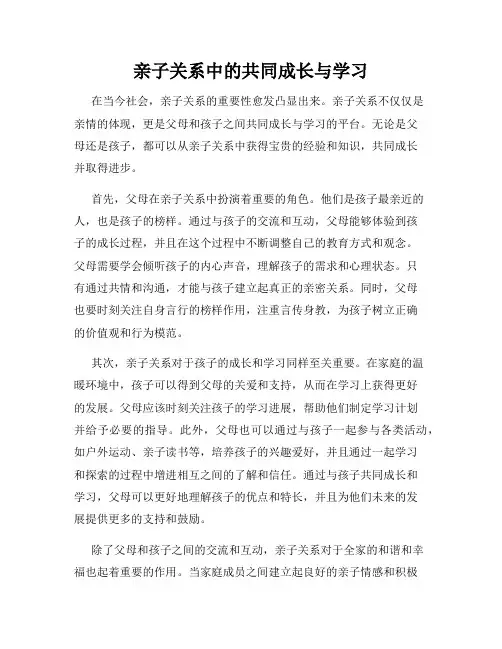 亲子关系中的共同成长与学习

在当今社会，亲子关系的重要性愈发凸显出来。亲子关系不仅仅是亲情的体现，更是父母和孩子之间共同成长与学习的平台。无论是父母还是孩子，都可以从亲子关系中获得宝贵的经验和知识，共同成长并取得进步。

首先，父母在亲子关系中扮演着重要的角色。他们是孩子最亲近的人，也是孩子的榜样。通过与孩子的交流和互动，父母能够体验到孩子的成长过程，并且在这个过程中不断调整自己的教育方式和观念。父母需要学会倾听孩子的内心声音，理解孩子的需求和心理状态。只有通过共情和沟通，才能与孩子建立起真正的亲密关系。同时，父母也要时刻关注自身言行的榜样作用，注重言传身教，为孩子树立正确的价值观和行为模范。

其次，亲子关系对于孩子的成长和学习同样至关重要。在家庭的温暖环境中，孩子可以得到父母的关爱和支持，从而在学习上获得更好的发展。父母应该时刻关注孩子的学习进展，帮助他们制定学习计划并给予必要的指导。此外，父母也可以通过与孩子一起参与各类活动，如户外运动、亲子读书等，培养孩子的兴趣爱好，并且通过一起学习和探索的过程中增进相互之间的了解和信任。通过与孩子共同成长和学习，父母可以更好地理解孩子的优点和特长，并且为他们未来的发展提供更多的支持和鼓励。

除了父母和孩子之间的交流和互动，亲子关系对于全家的和谐和幸福也起着重要的作用。当家庭成员之间建立起良好的亲子情感和积极